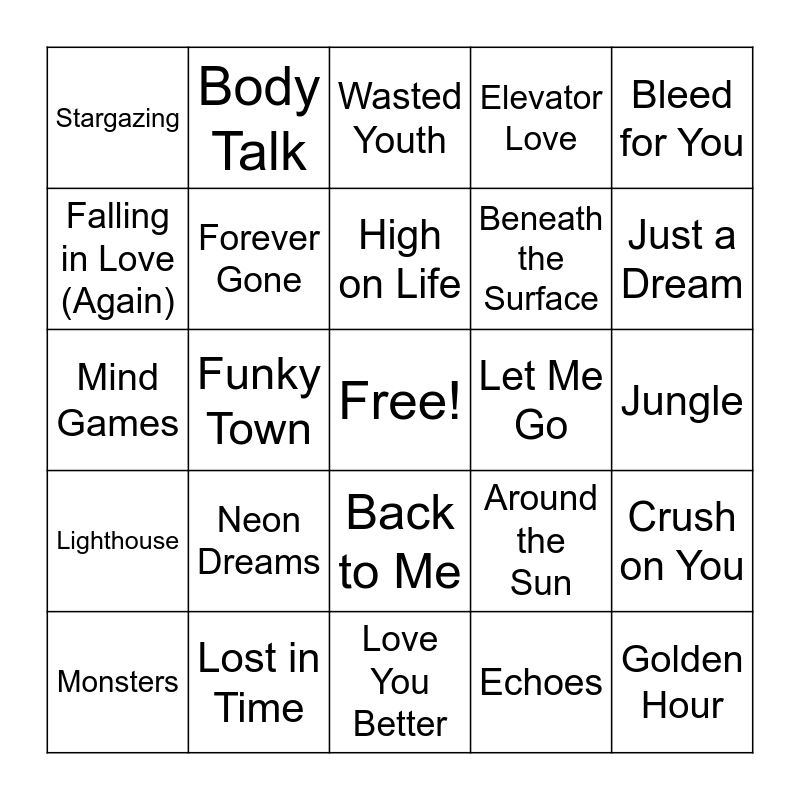 | Stargazing | Body Talk | Wasted Youth | Elevator Love | Bleed for You |
|---|---|---|---|---|
| Falling in Love (Again) | Forever Gone | High on Life | Beneath the Surface | Just a Dream |
| Mind Games | Funky Town | Free! | Let Me Go | Jungle |
| Lighthouse | Neon Dreams | Back to Me | Around the Sun | Crush on You |
| Monsters | Lost in Time | Love You Better | Echoes | Golden Hour |